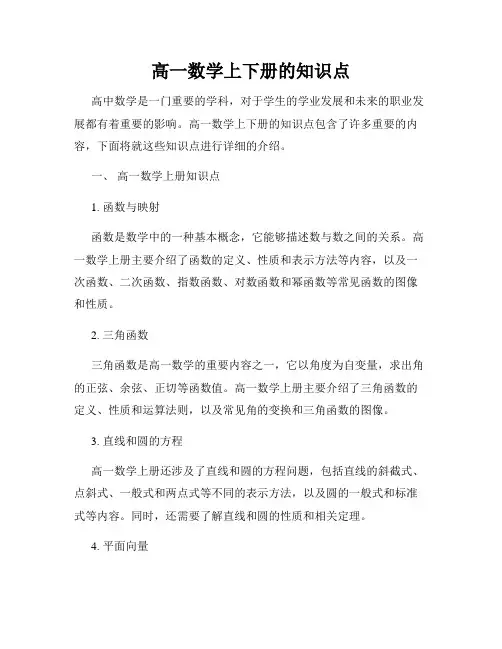 高一数学上下册的知识点

高中数学是一门重要的学科，对于学生的学业发展和未来的职业发展都有着重要的影响。高一数学上下册的知识点包含了许多重要的内容，下面将就这些知识点进行详细的介绍。

一、 高一数学上册知识点

1. 函数与映射

函数是数学中的一种基本概念，它能够描述数与数之间的关系。高一数学上册主要介绍了函数的定义、性质和表示方法等内容，以及一次函数、二次函数、指数函数、对数函数和幂函数等常见函数的图像和性质。

2. 三角函数

三角函数是高一数学的重要内容之一，它以角度为自变量，求出角的正弦、余弦、正切等函数值。高一数学上册主要介绍了三角函数的定义、性质和运算法则，以及常见角的变换和三角函数的图像。

3. 直线和圆的方程

高一数学上册还涉及了直线和圆的方程问题，包括直线的斜截式、点斜式、一般式和两点式等不同的表示方法，以及圆的一般式和标准式等内容。同时，还需要了解直线和圆的性质和相关定理。

4. 平面向量